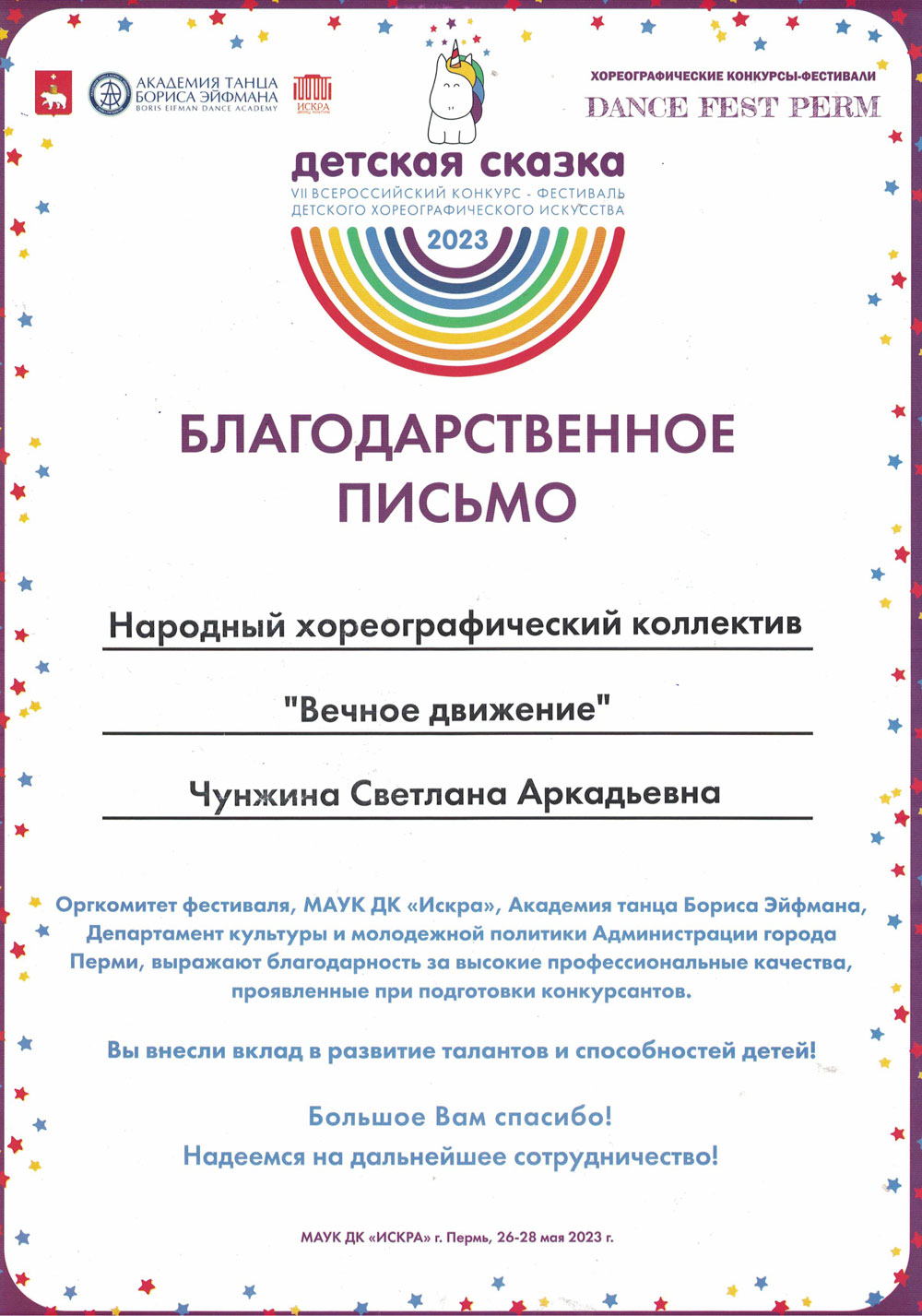 АКАДЕМИЯ ТАНЦА БОРИСА ЭЙФМАНА
BORIS EIFMAN DANCE ACADEMY

ИСКРА

ХОРЕОГРАФИЧЕСКИЕ КОНКУРСЫ-ФЕСТИВАЛИ
DANCE FEST PERM

детская сказка
VII ВСЕРОССИЙСКИЙ КОНКУРС - ФЕСТИВАЛЬ ДЕТСКОГО ХОРЕОГРАФИЧЕСКОГО ИСКУССТВА
2023

БЛАГОДАРСТВЕННОЕ ПИСЬМО

Народный хореографический коллектив

"Вечное движение"

Чунжина Светлана Аркадьевна

Оргкомитет фестиваля, МАУК ДК «Искра», Академия танца Бориса Эйфмана, Департамент культуры и молодежной политики Администрации города Перми, выражают благодарность за высокие профессиональные качества, проявленные при подготовки конкурсантов.

Вы внесли вклад в развитие талантов и способностей детей!

Большое Вам спасибо!
Надеемся на дальнейшее сотрудничество!

МАУК ДК «ИСКРА» г. Пермь, 26-28 мая 2023 г.